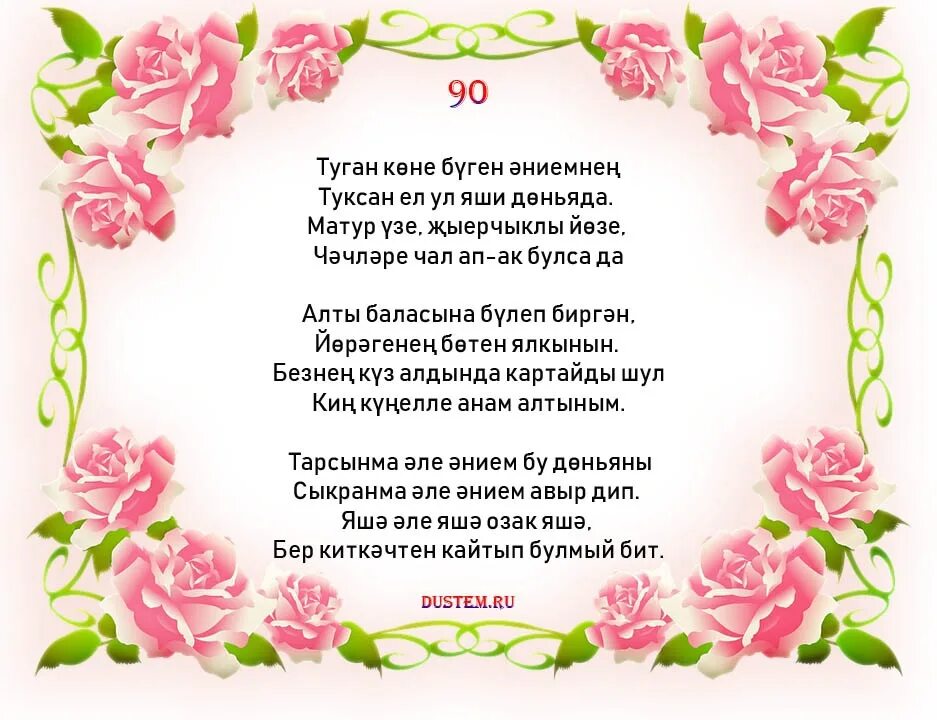 90

Туган көне бүген әниемнең
Туксан ел ул яши дөньяда.
Матур үзе, җыерчыклы йөзе,
Чәчләре чал ап-ак булса да

Алты баласына бүлеп биргән,
Йөрәгенең бөтен ялкынын.
Безнең күз алдында картайды шул
Киң күңелле анам алтыным.

Тарсынма әле әнием бу дөньяны
Сыкранма әле әнием авыр дип.
Яшә әле яшә озак яшә,
Бер киткәчтен кайтып булмый бит.

DUSTEM.RU